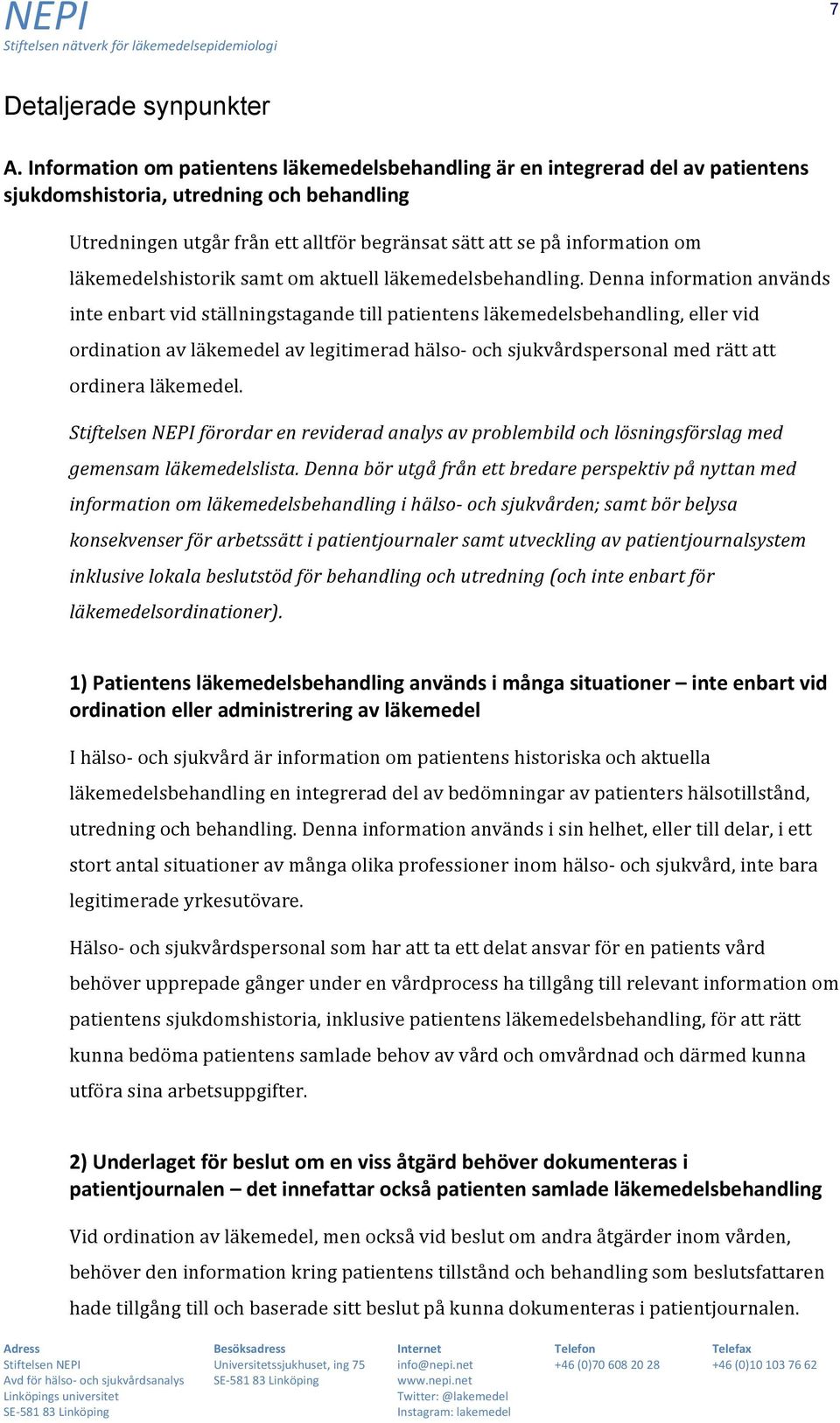 NEPI
Stiftelsen nätverk för läkemedelsepidemiologi

7

Detaljerade synpunkter

A. Information om patientens läkemedelsbehandling är en integrerad del av patientens sjukdomshistoria, utredning och behandling

Utredningen utgår från ett alltför begränsat sätt att se på information om läkemedelshistorik samt om aktuell läkemedelsbehandling. Denna information används inte enbart vid ställningstagande till patientens läkemedelsbehandling, eller vid ordination av läkemedel av legitimerad hälso- och sjukvårdspersonal med rätt att ordinera läkemedel.

Stiftelsen NEPI förordar en reviderad analys av problembild och lösningsförslag med gemensam läkemedelslista. Denna bör utgå från ett bredare perspektiv på nyttan med information om läkemedelsbehandling i hälso- och sjukvården; samt bör belysa konsekvenser för arbetssätt i patientjournaler samt utveckling av patientjournalsystem inklusive lokala beslutstöd för behandling och utredning (och inte enbart för läkemedelsordinationer).

1) Patientens läkemedelsbehandling används i många situationer – inte enbart vid ordination eller administrering av läkemedel

I hälso- och sjukvård är information om patientens historiska och aktuella läkemedelsbehandling en integrerad del av bedömningar av patienters hälsotillstånd, utredning och behandling. Denna information används i sin helhet, eller till delar, i ett stort antal situationer av många olika professioner inom hälso- och sjukvård, inte bara legitimerade yrkesutövare.

Hälso- och sjukvårdspersonal som har att ta ett delat ansvar för en patients vård behöver upprepade gånger under en vårdprocess ha tillgång till relevant information om patientens sjukdomshistoria, inklusive patientens läkemedelsbehandling, för att rätt kunna bedöma patientens samlade behov av vård och omvårdnad och därmed kunna utföra sina arbetsuppgifter.

2) Underlaget för beslut om en viss åtgärd behöver dokumenteras i patientjournalen – det innefattar också patienten samlade läkemedelsbehandling

Vid ordination av läkemedel, men också vid beslut om andra åtgärder inom vården, behöver den information kring patientens tillstånd och behandling som beslutsfattaren hade tillgång till och baserade sitt beslut på kunna dokumenteras i patientjournalen.

Adress
Stiftelsen NEPI
Avd för hälso- och sjukvårdsanalys
Linköpings universitet
SE-581 83 Linköping

Besöksadress
Universitetssjukhuset, ing 75
SE-581 83 Linköping

Internet
info@nepi.net
www.nepi.net
Twitter: @lakemedel
Instagram: lakemedel

Telefon
+46 (0)70 608 20 28

Telefax
+46 (0)10 103 76 62